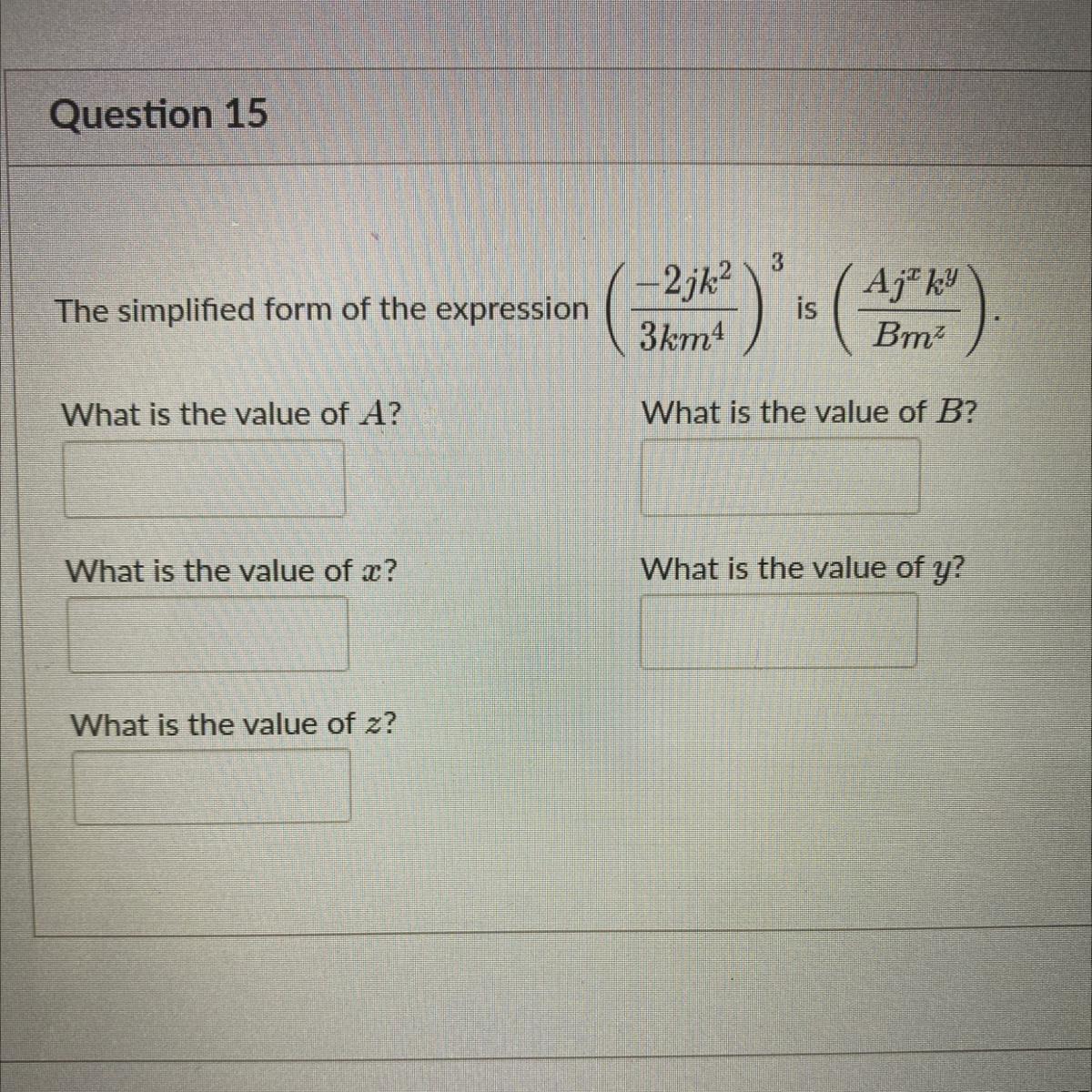 Question 15

The simplified form of the expression $\left(\frac{-2jk^2}{3km^4}\right)^3$ is $\left(\frac{Aj^x k^y}{Bm^z}\right)$.

What is the value of $A$?

What is the value of $B$?

What is the value of $x$?

What is the value of $y$?

What is the value of $z$?